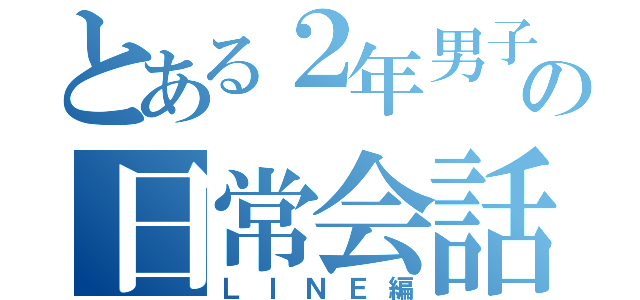 とある２年男子の日常会話
ＬＩＮＥ編